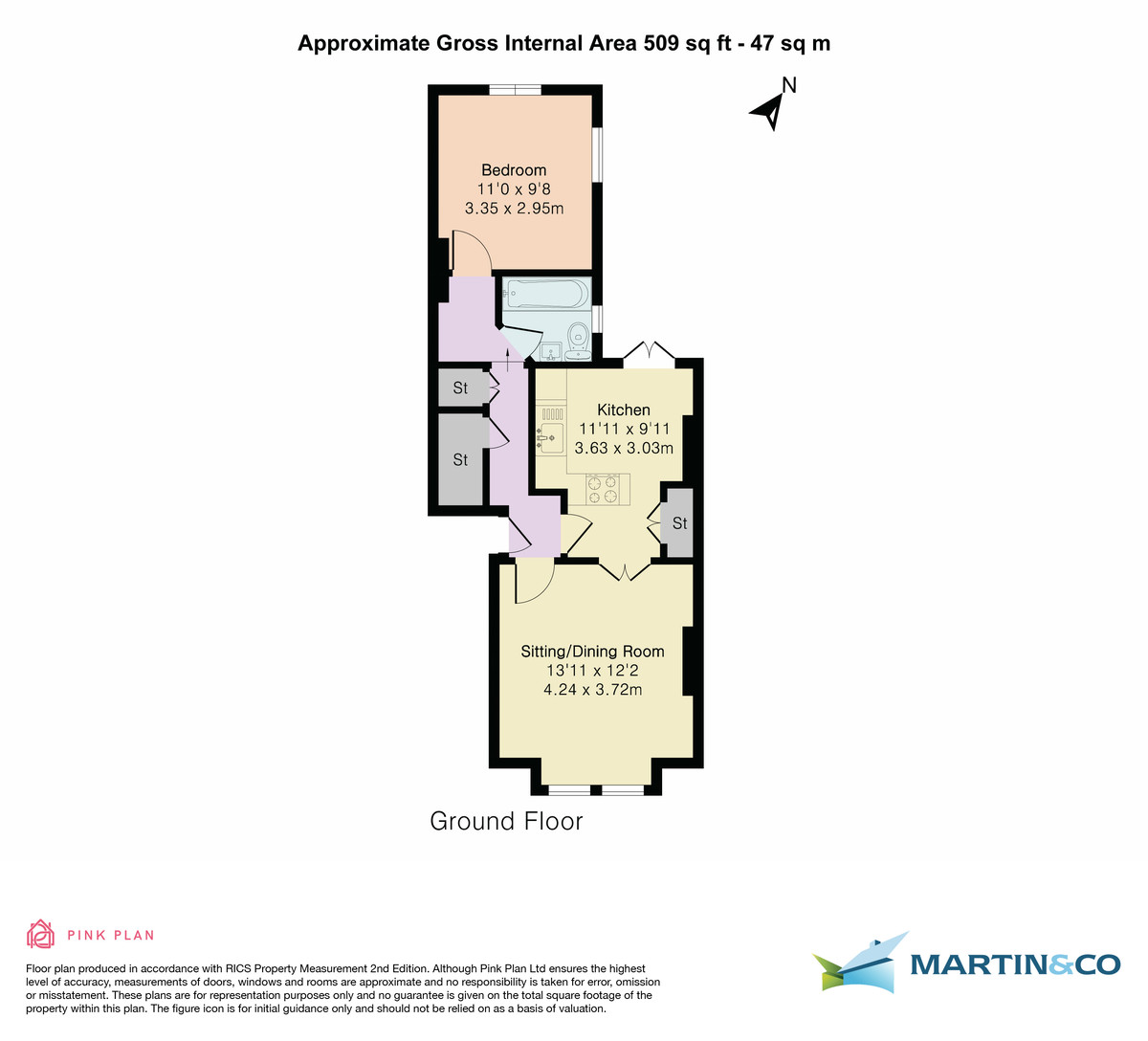 Approximate Gross Internal Area 509 sq ft - 47 sq m

N

Bedroom
11'0 x 9'8
3.35 x 2.95m

St

St

Kitchen
11'11 x 9'11
3.63 x 3.03m

St

Sitting/Dining Room
13'11 x 12'2
4.24 x 3.72m

Ground Floor

PINK PLAN

Floor plan produced in accordance with RICS Property Measurement 2nd Edition. Although Pink Plan Ltd ensures the highest level of accuracy, measurements of doors, windows and rooms are approximate and no responsibility is taken for error, omission or misstatement. These plans are for representation purposes only and no guarantee is given on the total square footage of the property within this plan. The figure icon is for initial guidance only and should not be relied on as a basis of valuation.

MARTIN&CO